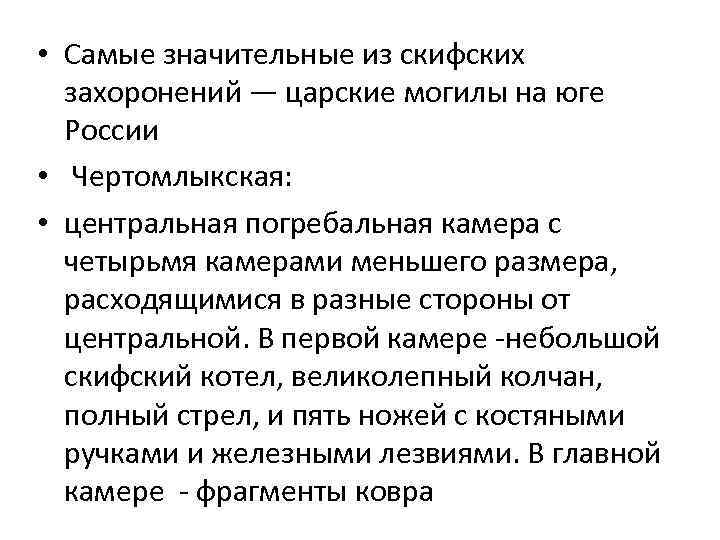 • Самые значительные из скифских захоронений — царские могилы на юге России

• Чертомлыкская:

• центральная погребальная камера с четырьмя камерами меньшего размера, расходящимися в разные стороны от центральной. В первой камере -небольшой скифский котел, великолепный колчан, полный стрел, и пять ножей с костяными ручками и железными лезвиями. В главной камере - фрагменты ковра